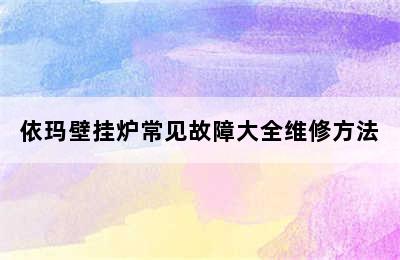 依玛壁挂炉常见故障大全维修方法